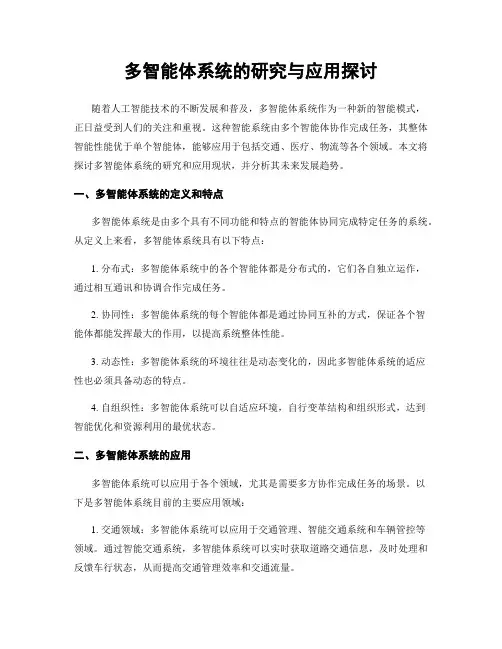 多智能体系统的研究与应用探讨

随着人工智能技术的不断发展和普及，多智能体系统作为一种新的智能模式，正日益受到人们的关注和重视。这种智能系统由多个智能体协作完成任务，其整体智能性能优于单个智能体，能够应用于包括交通、医疗、物流等各个领域。本文将探讨多智能体系统的研究和应用现状，并分析其未来发展趋势。

一、多智能体系统的定义和特点

多智能体系统是由多个具有不同功能和特点的智能体协同完成特定任务的系统。从定义上来看，多智能体系统具有以下特点：

1. 分布式：多智能体系统中的各个智能体都是分布式的，它们各自独立运作，通过相互通讯和协调合作完成任务。

2. 协同性：多智能体系统的每个智能体都是通过协同互补的方式，保证各个智能体都能发挥最大的作用，以提高系统整体性能。

3. 动态性：多智能体系统的环境往往是动态变化的，因此多智能体系统的适应性也必须具备动态的特点。

4. 自组织性：多智能体系统可以自适应环境，自行变革结构和组织形式，达到智能优化和资源利用的最优状态。

二、多智能体系统的应用

多智能体系统可以应用于各个领域，尤其是需要多方协作完成任务的场景。以下是多智能体系统目前的主要应用领域：

1. 交通领域：多智能体系统可以应用于交通管理、智能交通系统和车辆管控等领域。通过智能交通系统，多智能体系统可以实时获取道路交通信息，及时处理和反馈车行状态，从而提高交通管理效率和交通流量。